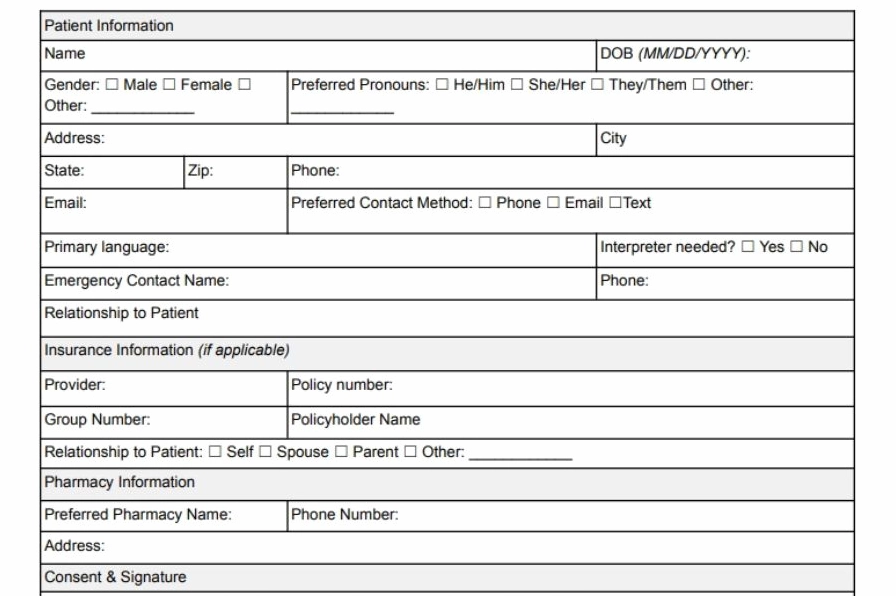 Patient Information

Name

DOB (MM/DD/YYYY):

Gender: ☐ Male ☐ Female ☐ Other: ____

Preferred Pronouns: ☐ He/Him ☐ She/Her ☐ They/Them ☐ Other: ____

Address:

City

State:

Zip:

Phone:

Email:

Preferred Contact Method: ☐ Phone ☐ Email ☐Text

Primary language:

Interpreter needed? ☐ Yes ☐ No

Emergency Contact Name:

Phone:

Relationship to Patient

Insurance Information (if applicable)

Provider:

Policy number:

Group Number:

Policyholder Name

Relationship to Patient: ☐ Self ☐ Spouse ☐ Parent ☐ Other: ____

Pharmacy Information

Preferred Pharmacy Name:

Phone Number:

Address:

Consent & Signature